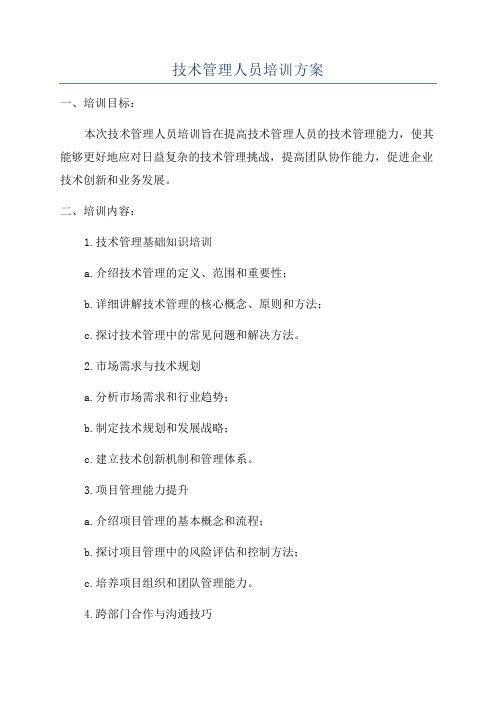 技术管理人员培训方案

一、培训目标：

本次技术管理人员培训旨在提高技术管理人员的技术管理能力，使其能够更好地应对日益复杂的技术管理挑战，提高团队协作能力，促进企业技术创新和业务发展。

二、培训内容：

1.技术管理基础知识培训

a.介绍技术管理的定义、范围和重要性；

b.详细讲解技术管理的核心概念、原则和方法；

c.探讨技术管理中的常见问题和解决方法。

2.市场需求与技术规划

a.分析市场需求和行业趋势；

b.制定技术规划和发展战略；

c.建立技术创新机制和管理体系。

3.项目管理能力提升

a.介绍项目管理的基本概念和流程；

b.探讨项目管理中的风险评估和控制方法；

c.培养项目组织和团队管理能力。

4.跨部门合作与沟通技巧